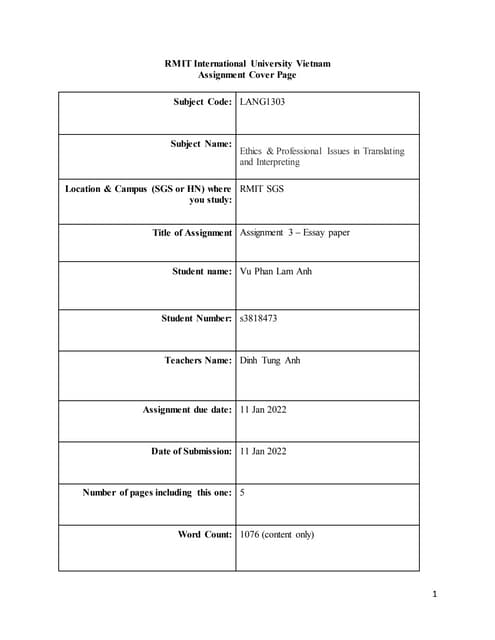 RMIT International University Vietnam
Assignment Cover Page

| | |
|---|---|
| Subject Code: | LANG1303 |
| Subject Name: | Ethics & Professional Issues in Translating and Interpreting |
| Location & Campus (SGS or HN) where you study: | RMIT SGS |
| Title of Assignment | Assignment 3 – Essay paper |
| Student name: | Vu Phan Lam Anh |
| Student Number: | s3818473 |
| Teachers Name: | Dinh Tung Anh |
| Assignment due date: | 11 Jan 2022 |
| Date of Submission: | 11 Jan 2022 |
| Number of pages including this one: | 5 |
| Word Count: | 1076 (content only) |

1